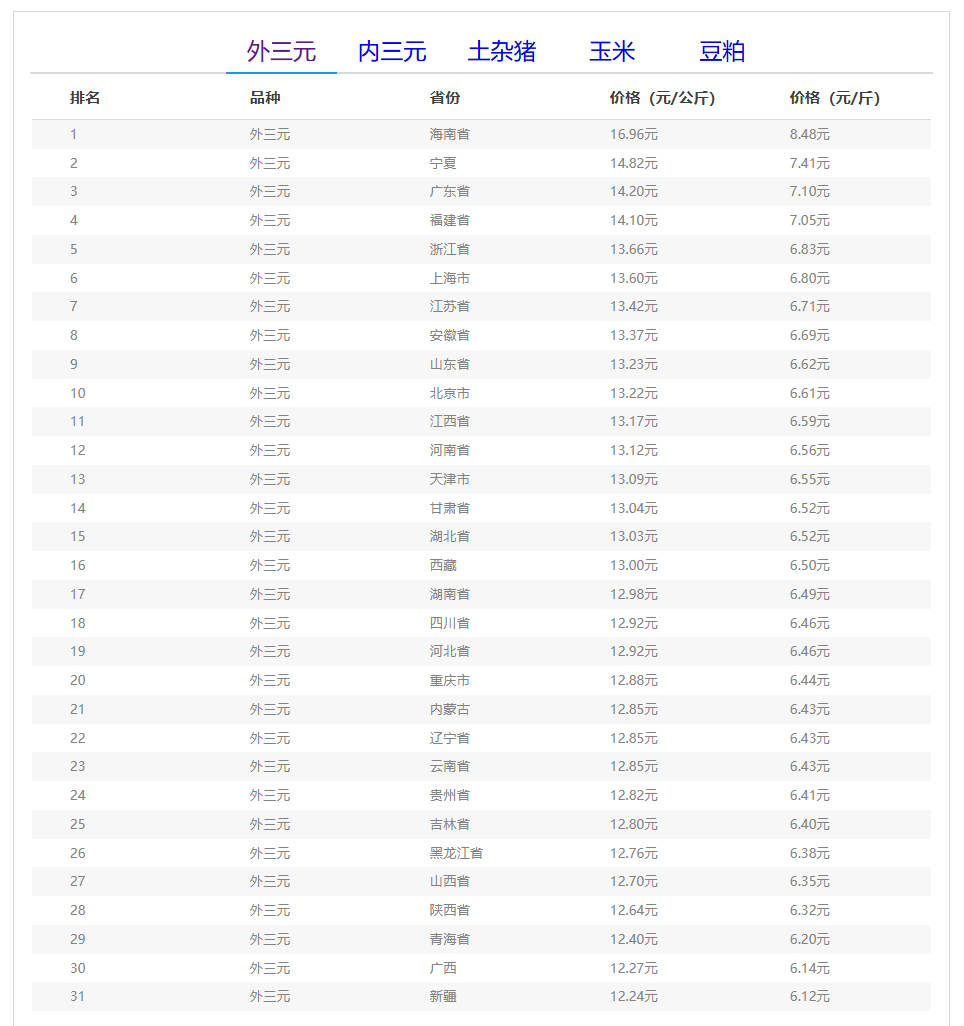 外三元 内三元 土杂猪 玉米 豆粕

| 排名 | 品种 | 省份 | 价格（元/公斤） | 价格（元/斤） |
|---|---|---|---|---|
| 1 | 外三元 | 海南省 | 16.96元 | 8.48元 |
| 2 | 外三元 | 宁夏 | 14.82元 | 7.41元 |
| 3 | 外三元 | 广东省 | 14.20元 | 7.10元 |
| 4 | 外三元 | 福建省 | 14.10元 | 7.05元 |
| 5 | 外三元 | 浙江省 | 13.66元 | 6.83元 |
| 6 | 外三元 | 上海市 | 13.60元 | 6.80元 |
| 7 | 外三元 | 江苏省 | 13.42元 | 6.71元 |
| 8 | 外三元 | 安徽省 | 13.37元 | 6.69元 |
| 9 | 外三元 | 山东省 | 13.23元 | 6.62元 |
| 10 | 外三元 | 北京市 | 13.22元 | 6.61元 |
| 11 | 外三元 | 江西省 | 13.17元 | 6.59元 |
| 12 | 外三元 | 河南省 | 13.12元 | 6.56元 |
| 13 | 外三元 | 天津市 | 13.09元 | 6.55元 |
| 14 | 外三元 | 甘肃省 | 13.04元 | 6.52元 |
| 15 | 外三元 | 湖北省 | 13.03元 | 6.52元 |
| 16 | 外三元 | 西藏 | 13.00元 | 6.50元 |
| 17 | 外三元 | 湖南省 | 12.98元 | 6.49元 |
| 18 | 外三元 | 四川省 | 12.92元 | 6.46元 |
| 19 | 外三元 | 河北省 | 12.92元 | 6.46元 |
| 20 | 外三元 | 重庆市 | 12.88元 | 6.44元 |
| 21 | 外三元 | 内蒙古 | 12.85元 | 6.43元 |
| 22 | 外三元 | 辽宁省 | 12.85元 | 6.43元 |
| 23 | 外三元 | 云南省 | 12.85元 | 6.43元 |
| 24 | 外三元 | 贵州省 | 12.82元 | 6.41元 |
| 25 | 外三元 | 吉林省 | 12.80元 | 6.40元 |
| 26 | 外三元 | 黑龙江省 | 12.76元 | 6.38元 |
| 27 | 外三元 | 山西省 | 12.70元 | 6.35元 |
| 28 | 外三元 | 陕西省 | 12.64元 | 6.32元 |
| 29 | 外三元 | 青海省 | 12.40元 | 6.20元 |
| 30 | 外三元 | 广西 | 12.27元 | 6.14元 |
| 31 | 外三元 | 新疆 | 12.24元 | 6.12元 |